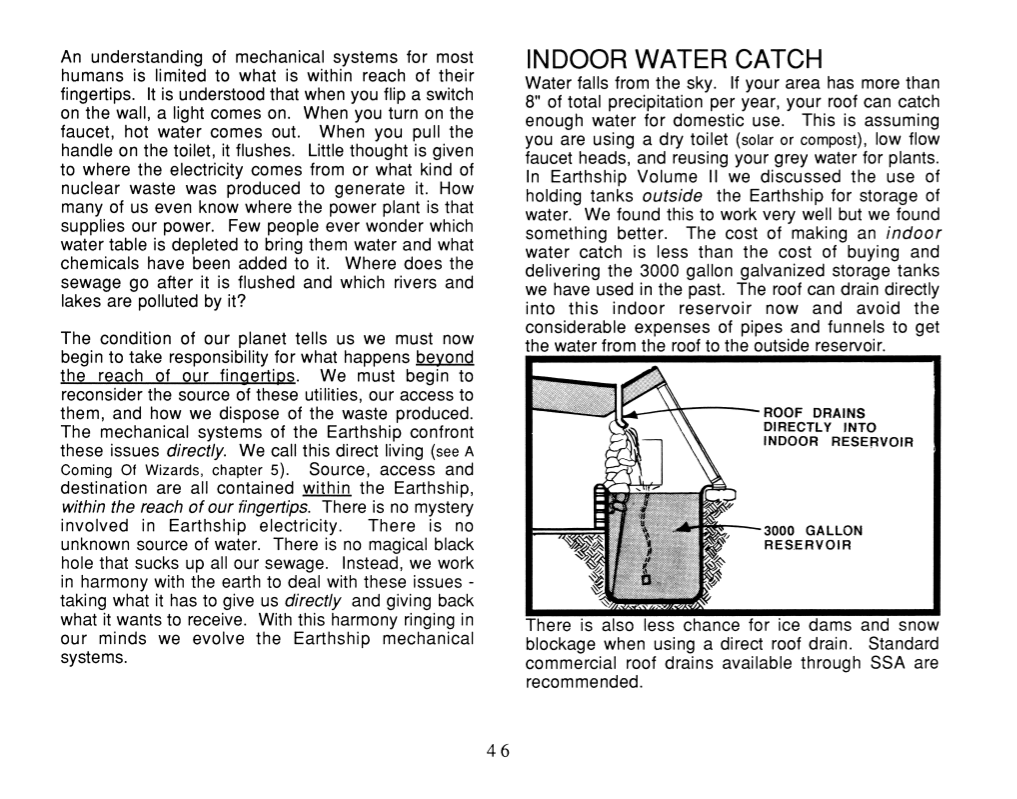 An understanding of mechanical systems for most humans is limited to what is within reach of their fingertips. It is understood that when you flip a switch on the wall, a light comes on. When you turn on the faucet, hot water comes out. When you pull the handle on the toilet, it flushes. Little thought is given to where the electricity comes from or what kind of nuclear waste was produced to generate it. How many of us even know where the power plant is that supplies our power. Few people ever wonder which water table is depleted to bring them water and what chemicals have been added to it. Where does the sewage go after it is flushed and which rivers and lakes are polluted by it?

The condition of our planet tells us we must now begin to take responsibility for what happens beyond the reach of our fingertips. We must begin to reconsider the source of these utilities, our access to them, and how we dispose of the waste produced. The mechanical systems of the Earthship confront these issues directly. We call this direct living (see A Coming Of Wizards, chapter 5). Source, access and destination are all contained within the Earthship, within the reach of our fingertips. There is no mystery involved in Earthship electricity. There is no unknown source of water. There is no magical black hole that sucks up all our sewage. Instead, we work in harmony with the earth to deal with these issues - taking what it has to give us directly and giving back what it wants to receive. With this harmony ringing in our minds we evolve the Earthship mechanical systems.

INDOOR WATER CATCH

Water falls from the sky. If your area has more than 8" of total precipitation per year, your roof can catch enough water for domestic use. This is assuming you are using a dry toilet (solar or compost), low flow faucet heads, and reusing your grey water for plants. In Earthship Volume II we discussed the use of holding tanks outside the Earthship for storage of water. We found this to work very well but we found something better. The cost of making an indoor water catch is less than the cost of buying and delivering the 3000 gallon galvanized storage tanks we have used in the past. The roof can drain directly into this indoor reservoir now and avoid the considerable expenses of pipes and funnels to get the water from the roof to the outside reservoir.

ROOF DRAINS DIRECTLY INTO INDOOR RESERVOIR

3000 GALLON RESERVOIR

There is also less chance for ice dams and snow blockage when using a direct roof drain. Standard commercial roof drains available through SSA are recommended.

46